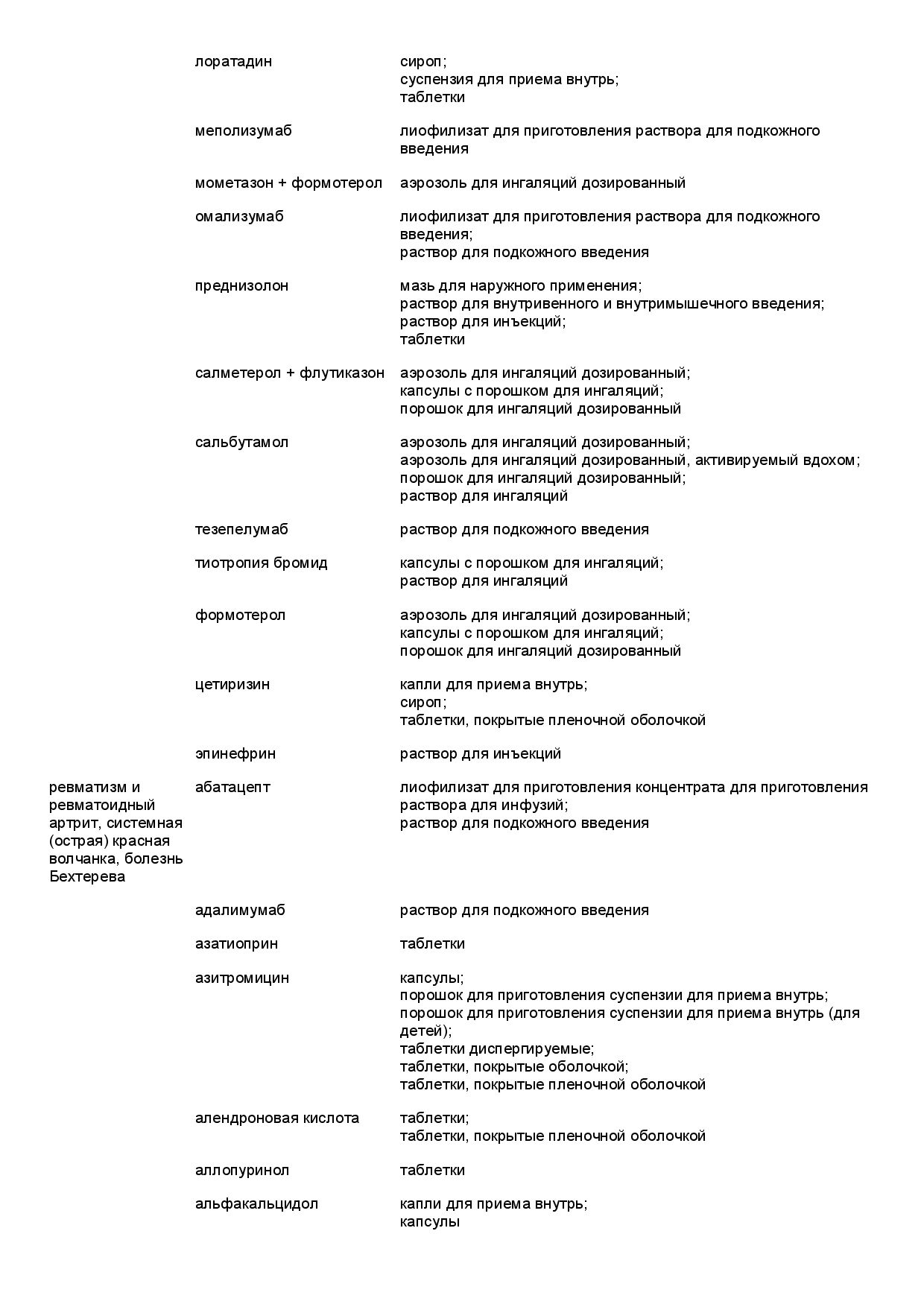 |  |  |  |
|---|---|---|
|  | лоратадин | сироп; суспензия для приема внутрь; таблетки |
|  | меполизумаб | лиофилизат для приготовления раствора для подкожного введения |
|  | мометазон + формотерол | аэрозоль для ингаляций дозированный |
|  | омализумаб | лиофилизат для приготовления раствора для подкожного введения; раствор для подкожного введения |
|  | преднизолон | мазь для наружного применения; раствор для внутривенного и внутримышечного введения; раствор для инъекций; таблетки |
|  | салметерол + флутиказон | аэрозоль для ингаляций дозированный; капсулы с порошком для ингаляций; порошок для ингаляций дозированный |
|  | сальбутамол | аэрозоль для ингаляций дозированный; аэрозоль для ингаляций дозированный, активируемый вдохом; порошок для ингаляций дозированный; раствор для ингаляций |
|  | тезепелумаб | раствор для подкожного введения |
|  | тиотропия бромид | капсулы с порошком для ингаляций; раствор для ингаляций |
|  | формотерол | аэрозоль для ингаляций дозированный; капсулы с порошком для ингаляций; порошок для ингаляций дозированный |
|  | цетиризин | капли для приема внутрь; сироп; таблетки, покрытые пленочной оболочкой |
|  | эпинефрин | раствор для инъекций |
| ревматизм и ревматоидный артрит, системная (острая) красная волчанка, болезнь Бехтерева | абатацепт | лиофилизат для приготовления концентрата для приготовления раствора для инфузий; раствор для подкожного введения |
|  | адалимумаб | раствор для подкожного введения |
|  | азатиоприн | таблетки |
|  | азитромицин | капсулы; порошок для приготовления суспензии для приема внутрь; порошок для приготовления суспензии для приема внутрь (для детей); таблетки диспергируемые; таблетки, покрытые оболочкой; таблетки, покрытые пленочной оболочкой |
|  | алендроновая кислота | таблетки; таблетки, покрытые пленочной оболочкой |
|  | аллопуринол | таблетки |
|  | альфакальцидол | капли для приема внутрь; капсулы |